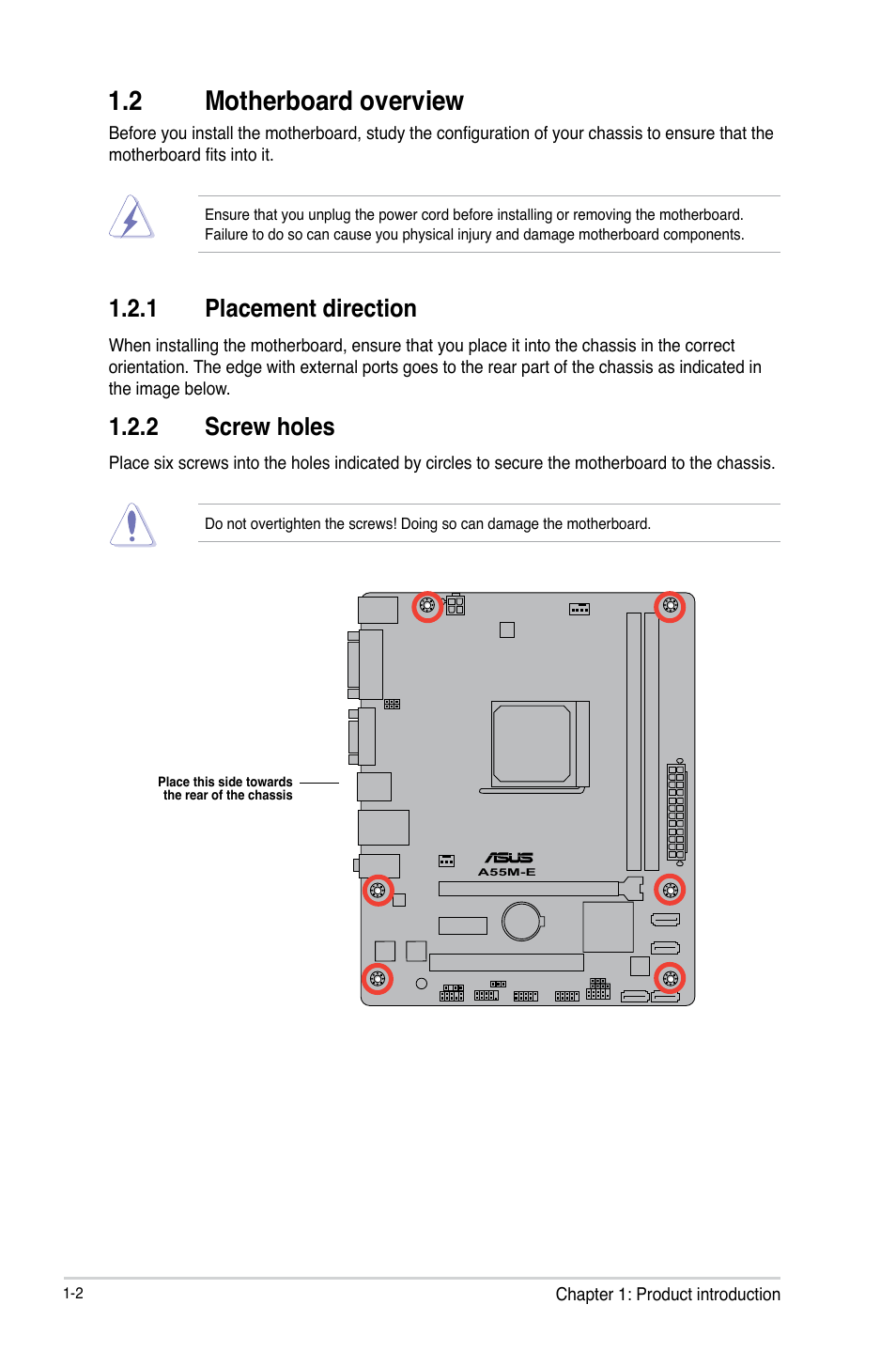 1.2 Motherboard overview

Before you install the motherboard, study the configuration of your chassis to ensure that the motherboard fits into it.

Ensure that you unplug the power cord before installing or removing the motherboard. Failure to do so can cause you physical injury and damage motherboard components.

1.2.1 Placement direction

When installing the motherboard, ensure that you place it into the chassis in the correct orientation. The edge with external ports goes to the rear part of the chassis as indicated in the image below.

1.2.2 Screw holes

Place six screws into the holes indicated by circles to secure the motherboard to the chassis.

Do not overtighten the screws! Doing so can damage the motherboard.

Place this side towards the rear of the chassis

ASUS
A55M-E

1-2

Chapter 1: Product introduction